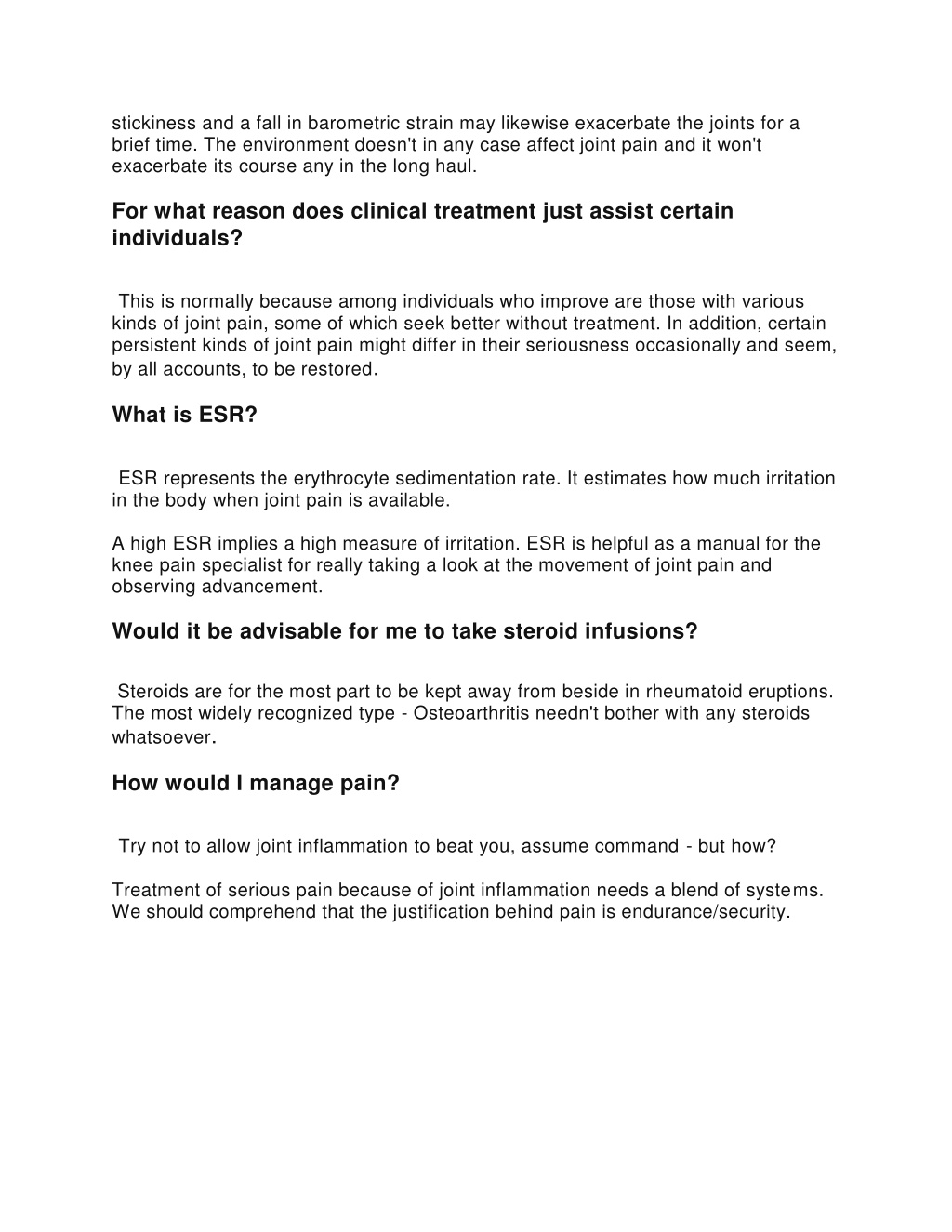 stickiness and a fall in barometric strain may likewise exacerbate the joints for a brief time. The environment doesn't in any case affect joint pain and it won't exacerbate its course any in the long haul.

For what reason does clinical treatment just assist certain individuals?

This is normally because among individuals who improve are those with various kinds of joint pain, some of which seek better without treatment. In addition, certain persistent kinds of joint pain might differ in their seriousness occasionally and seem, by all accounts, to be restored.

What is ESR?

ESR represents the erythrocyte sedimentation rate. It estimates how much irritation in the body when joint pain is available.

A high ESR implies a high measure of irritation. ESR is helpful as a manual for the knee pain specialist for really taking a look at the movement of joint pain and observing advancement.

Would it be advisable for me to take steroid infusions?

Steroids are for the most part to be kept away from beside in rheumatoid eruptions. The most widely recognized type - Osteoarthritis needn't bother with any steroids whatsoever.

How would I manage pain?

Try not to allow joint inflammation to beat you, assume command - but how?

Treatment of serious pain because of joint inflammation needs a blend of systems. We should comprehend that the justification behind pain is endurance/security.